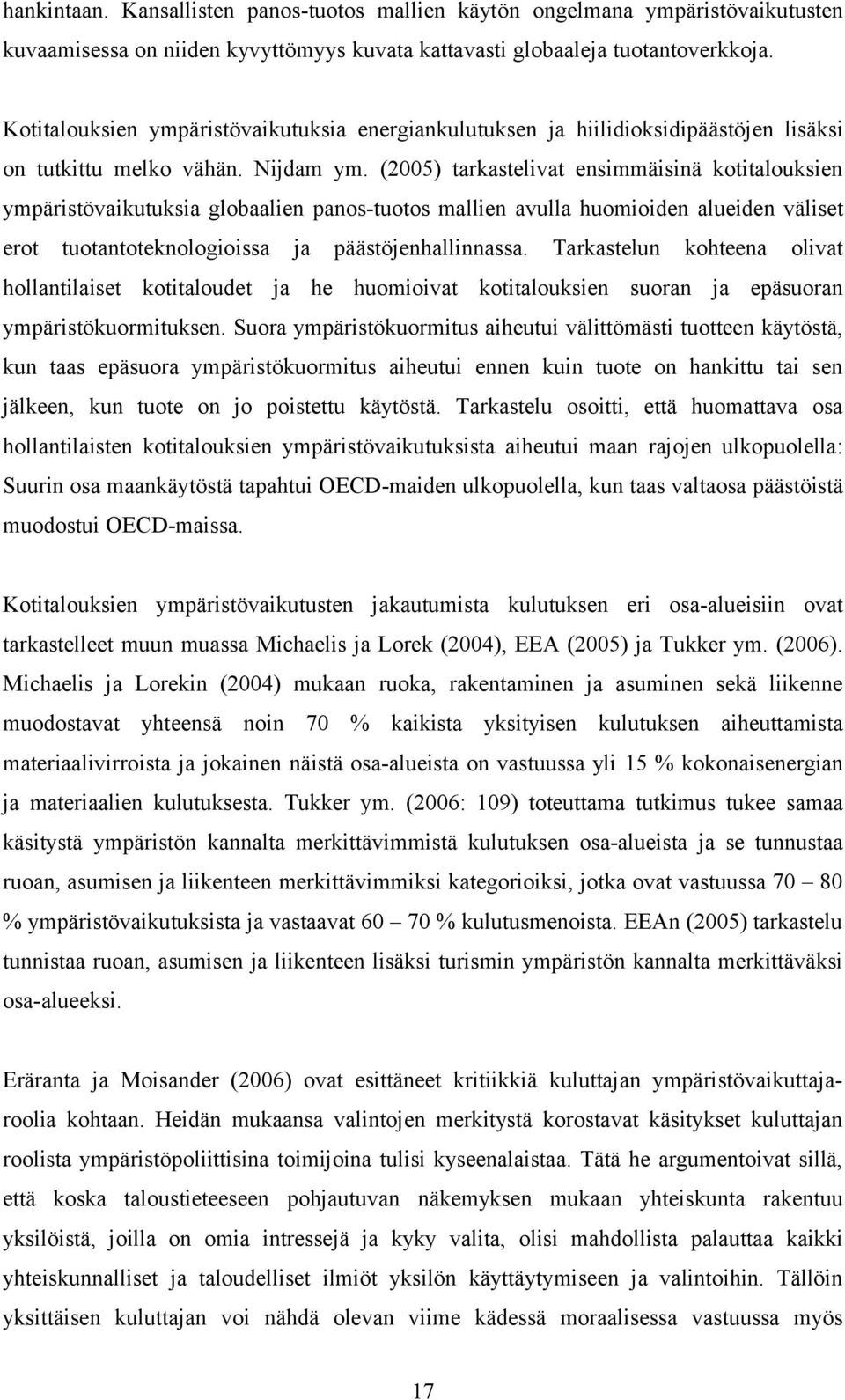 hankintaan. Kansallisten panos-tuotos mallien käytön ongelmana ympäristövaikutusten kuvaamisessa on niiden kyvyttömyys kuvata kattavasti globaaleja tuotantoverkkoja.

Kotitalouksien ympäristövaikutuksia energiankulutuksen ja hiilidioksidipäästöjen lisäksi on tutkittu melko vähän. Nijdam ym. (2005) tarkastelivat ensimmäisinä kotitalouksien ympäristövaikutuksia globaalien panos-tuotos mallien avulla huomioiden alueiden väliset erot tuotantoteknologioissa ja päästöjenhallinnassa. Tarkastelun kohteena olivat hollantilaiset kotitaloudet ja he huomioivat kotitalouksien suoran ja epäsuoran ympäristökuormituksen. Suora ympäristökuormitus aiheutui välittömästi tuotteen käytöstä, kun taas epäsuora ympäristökuormitus aiheutui ennen kuin tuote on hankittu tai sen jälkeen, kun tuote on jo poistettu käytöstä. Tarkastelu osoitti, että huomattava osa hollantilaisten kotitalouksien ympäristövaikutuksista aiheutui maan rajojen ulkopuolella: Suurin osa maankäytöstä tapahtui OECD-maiden ulkopuolella, kun taas valtaosa päästöistä muodostui OECD-maissa.

Kotitalouksien ympäristövaikutusten jakautumista kulutuksen eri osa-alueisiin ovat tarkastelleet muun muassa Michaelis ja Lorek (2004), EEA (2005) ja Tukker ym. (2006). Michaelis ja Lorekin (2004) mukaan ruoka, rakentaminen ja asuminen sekä liikenne muodostavat yhteensä noin 70 % kaikista yksityisen kulutuksen aiheuttamista materiaalivirroista ja jokainen näistä osa-alueista on vastuussa yli 15 % kokonaisenergian ja materiaalien kulutuksesta. Tukker ym. (2006: 109) toteuttama tutkimus tukee samaa käsitystä ympäristön kannalta merkittävimmistä kulutuksen osa-alueista ja se tunnustaa ruoan, asumisen ja liikenteen merkittävimmiksi kategorioiksi, jotka ovat vastuussa 70 – 80 % ympäristövaikutuksista ja vastaavat 60 – 70 % kulutusmenoista. EEAn (2005) tarkastelu tunnistaa ruoan, asumisen ja liikenteen lisäksi turismin ympäristön kannalta merkittäväksi osa-alueeksi.

Eräranta ja Moisander (2006) ovat esittäneet kritiikkiä kuluttajan ympäristövaikuttajaroolia kohtaan. Heidän mukaansa valintojen merkitystä korostavat käsitykset kuluttajan roolista ympäristöpoliittisina toimijoina tulisi kyseenalaistaa. Tätä he argumentoivat sillä, että koska taloustieteeseen pohjautuvan näkemyksen mukaan yhteiskunta rakentuu yksilöistä, joilla on omia intressejä ja kyky valita, olisi mahdollista palauttaa kaikki yhteiskunnalliset ja taloudelliset ilmiöt yksilön käyttäytymiseen ja valintoihin. Tällöin yksittäisen kuluttajan voi nähdä olevan viime kädessä moraalisessa vastuussa myös

17